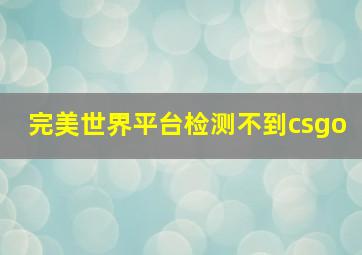 完美世界平台检测不到csgo